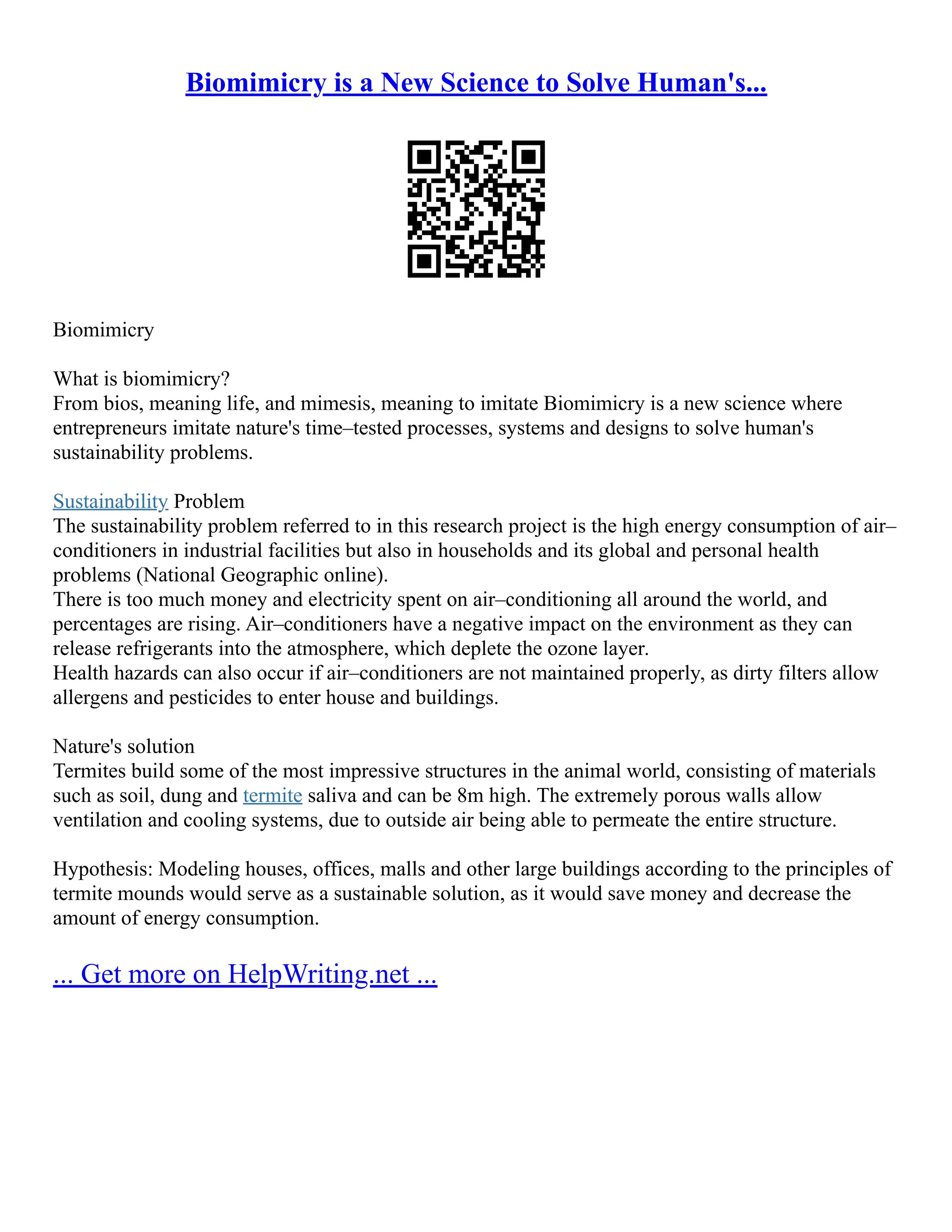 Biomimicry is a New Science to Solve Human's...

Biomimicry

What is biomimicry?
From bios, meaning life, and mimesis, meaning to imitate Biomimicry is a new science where entrepreneurs imitate nature's time–tested processes, systems and designs to solve human's sustainability problems.

Sustainability Problem
The sustainability problem referred to in this research project is the high energy consumption of air–conditioners in industrial facilities but also in households and its global and personal health problems (National Geographic online).
There is too much money and electricity spent on air–conditioning all around the world, and percentages are rising. Air–conditioners have a negative impact on the environment as they can release refrigerants into the atmosphere, which deplete the ozone layer.
Health hazards can also occur if air–conditioners are not maintained properly, as dirty filters allow allergens and pesticides to enter house and buildings.

Nature's solution
Termites build some of the most impressive structures in the animal world, consisting of materials such as soil, dung and termite saliva and can be 8m high. The extremely porous walls allow ventilation and cooling systems, due to outside air being able to permeate the entire structure.

Hypothesis: Modeling houses, offices, malls and other large buildings according to the principles of termite mounds would serve as a sustainable solution, as it would save money and decrease the amount of energy consumption.

... Get more on HelpWriting.net ...